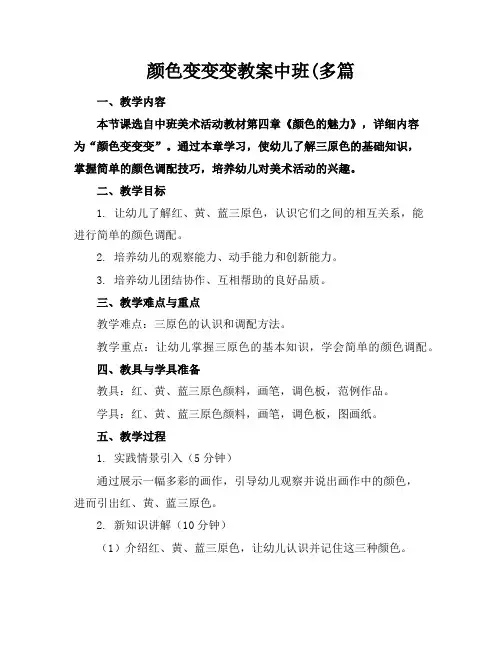 颜色变变变教案中班(多篇

一、教学内容

本节课选自中班美术活动教材第四章《颜色的魅力》，详细内容为“颜色变变变”。通过本章学习，使幼儿了解三原色的基础知识，掌握简单的颜色调配技巧，培养幼儿对美术活动的兴趣。

二、教学目标

1. 让幼儿了解红、黄、蓝三原色，认识它们之间的相互关系，能进行简单的颜色调配。

2. 培养幼儿的观察能力、动手能力和创新能力。

3. 培养幼儿团结协作、互相帮助的良好品质。

三、教学难点与重点

教学难点：三原色的认识和调配方法。

教学重点：让幼儿掌握三原色的基本知识，学会简单的颜色调配。

四、教具与学具准备

教具：红、黄、蓝三原色颜料，画笔，调色板，范例作品。

学具：红、黄、蓝三原色颜料，画笔，调色板，图画纸。

五、教学过程

1. 实践情景引入（5分钟）

通过展示一幅多彩的画作，引导幼儿观察并说出画作中的颜色，进而引出红、黄、蓝三原色。

2. 新知识讲解（10分钟）

（1）介绍红、黄、蓝三原色，让幼儿认识并记住这三种颜色。